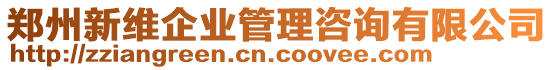 郑州新维企业管理咨询有限公司
http://zziangreen.cn.coovee.com